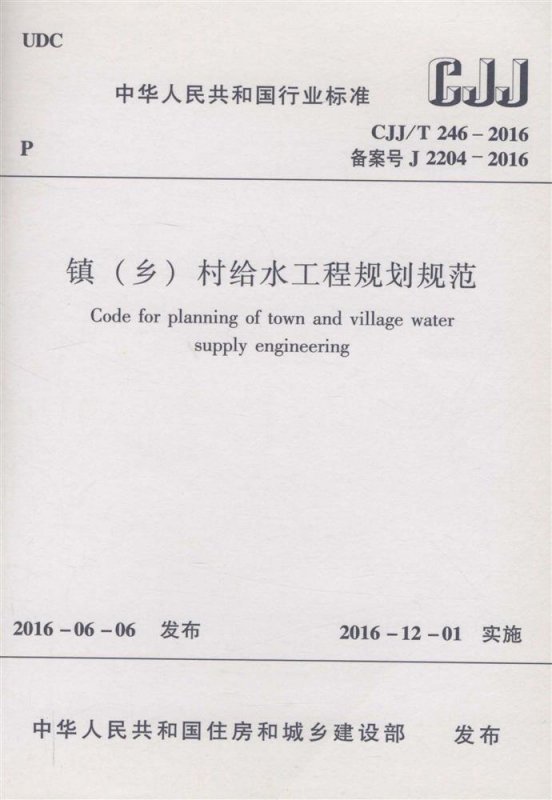 UDC

中华人民共和国行业标准

CJJ

P

CJJ/T 246 – 2016
备案号 J 2204 – 2016

镇（乡）村给水工程规划规范

Code for planning of town and village water supply engineering

2016 – 06 – 06 发布

2016 – 12 – 01 实施

中华人民共和国住房和城乡建设部 发布